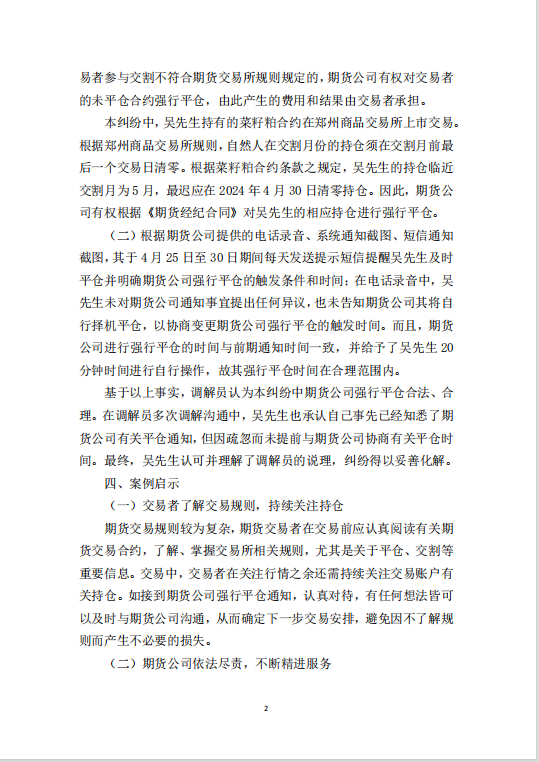 易者参与交割不符合期货交易所规则规定的，期货公司有权对交易者的未平仓合约强行平仓，由此产生的费用和结果由交易者承担。

本纠纷中，吴先生持有的菜籽粕合约在郑州商品交易所上市交易。根据郑州商品交易所规则，自然人在交割月份的持仓须在交割月前最后一个交易日清零。根据菜籽粕合约条款之规定，吴先生的持仓临近交割月为5月，最迟应在2024年4月30日清零持仓。因此，期货公司有权根据《期货经纪合同》对吴先生的相应持仓进行强行平仓。

（二）根据期货公司提供的电话录音、系统通知截图、短信通知截图，其于4月25日至30日期间每天发送提示短信提醒吴先生及时平仓并明确期货公司强行平仓的触发条件和时间；在电话录音中，吴先生未对期货公司通知事宜提出任何异议，也未告知期货公司其将自行择机平仓，以协商变更期货公司强行平仓的触发时间。而且，期货公司进行强行平仓的时间与前期通知时间一致，并给予了吴先生20分钟时间进行自行操作，故其强行平仓时间在合理范围内。

基于以上事实，调解员认为本纠纷中期货公司强行平仓合法、合理。在调解员多次调解沟通中，吴先生也承认自己事先已经知悉了期货公司有关平仓通知，但因疏忽而未提前与期货公司协商有关平仓时间。最终，吴先生认可并理解了调解员的说理，纠纷得以妥善化解。

四、案例启示

（一）交易者了解交易规则，持续关注持仓

期货交易规则较为复杂，期货交易者在交易前应认真阅读有关期货交易合约，了解、掌握交易所相关规则，尤其是关于平仓、交割等重要信息。交易中，交易者在关注行情之余还需持续关注交易账户有关持仓。如接到期货公司强行平仓通知，认真对待，有任何想法皆可以及时与期货公司沟通，从而确定下一步交易安排，避免因不了解规则而产生不必要的损失。

（二）期货公司依法尽责，不断精进服务

2